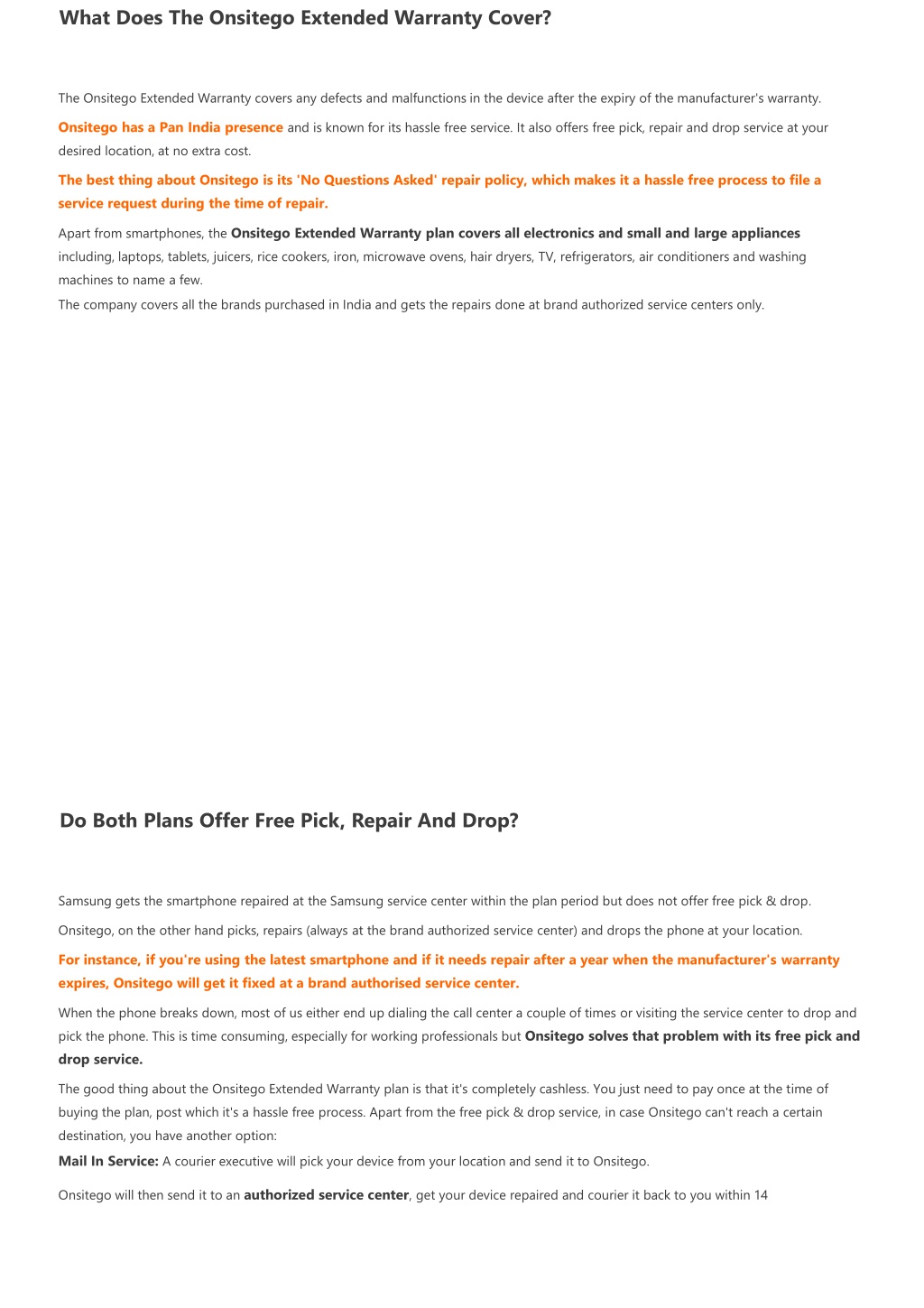 What Does The Onsitego Extended Warranty Cover?

The Onsitego Extended Warranty covers any defects and malfunctions in the device after the expiry of the manufacturer's warranty.

Onsitego has a Pan India presence and is known for its hassle free service. It also offers free pick, repair and drop service at your desired location, at no extra cost.

The best thing about Onsitego is its 'No Questions Asked' repair policy, which makes it a hassle free process to file a service request during the time of repair.

Apart from smartphones, the Onsitego Extended Warranty plan covers all electronics and small and large appliances including, laptops, tablets, juicers, rice cookers, iron, microwave ovens, hair dryers, TV, refrigerators, air conditioners and washing machines to name a few.
The company covers all the brands purchased in India and gets the repairs done at brand authorized service centers only.

Do Both Plans Offer Free Pick, Repair And Drop?

Samsung gets the smartphone repaired at the Samsung service center within the plan period but does not offer free pick & drop.

Onsitego, on the other hand picks, repairs (always at the brand authorized service center) and drops the phone at your location.

For instance, if you're using the latest smartphone and if it needs repair after a year when the manufacturer's warranty expires, Onsitego will get it fixed at a brand authorised service center.

When the phone breaks down, most of us either end up dialing the call center a couple of times or visiting the service center to drop and pick the phone. This is time consuming, especially for working professionals but Onsitego solves that problem with its free pick and drop service.

The good thing about the Onsitego Extended Warranty plan is that it's completely cashless. You just need to pay once at the time of buying the plan, post which it's a hassle free process. Apart from the free pick & drop service, in case Onsitego can't reach a certain destination, you have another option:

Mail In Service: A courier executive will pick your device from your location and send it to Onsitego.

Onsitego will then send it to an authorized service center, get your device repaired and courier it back to you within 14